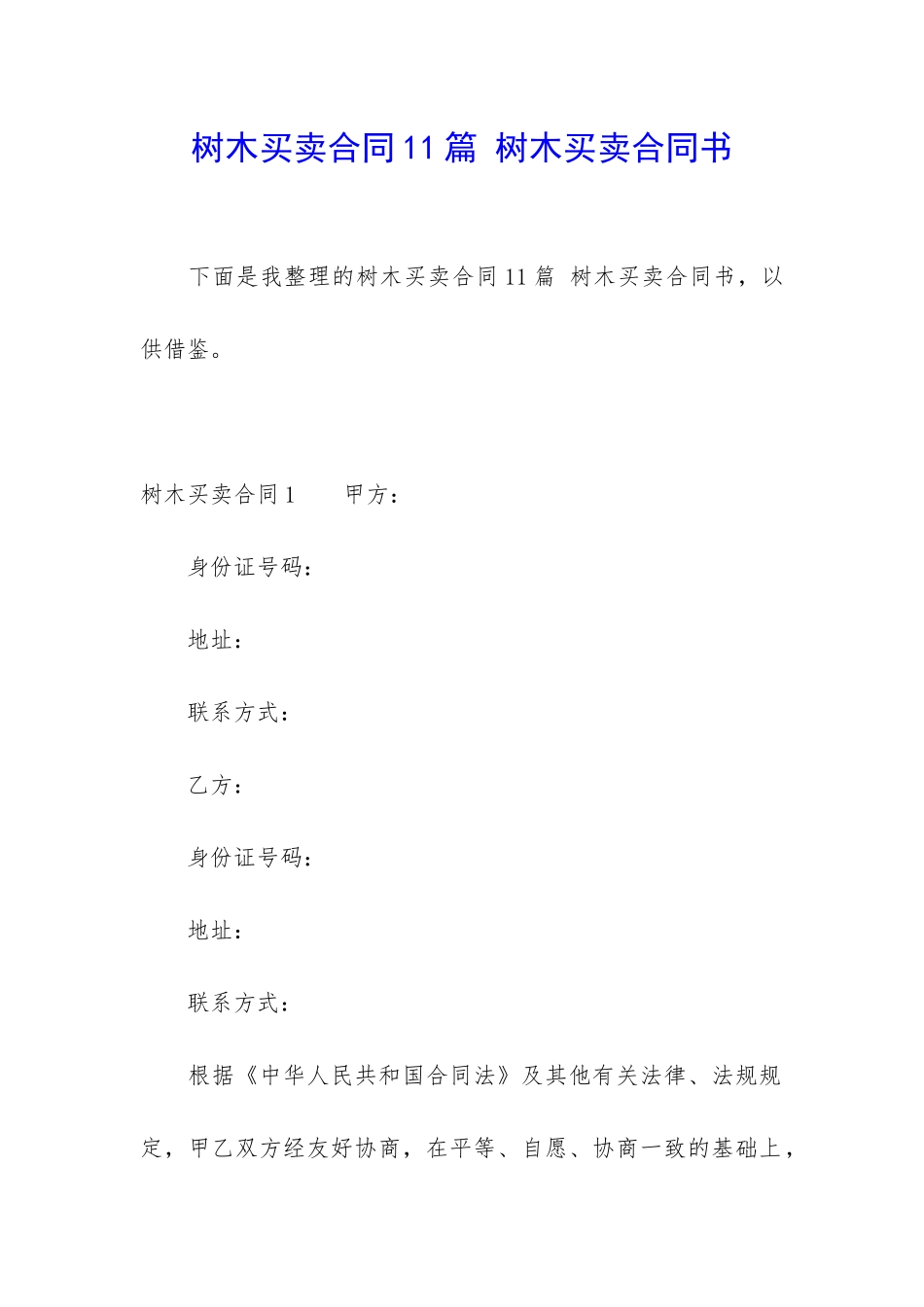 树木买卖合同11篇 树木买卖合同书

下面是我整理的树木买卖合同11篇 树木买卖合同书，以供借鉴。

树木买卖合同1　　甲方：

身份证号码：

地址：

联系方式：

乙方：

身份证号码：

地址：

联系方式：

根据《中华人民共和国合同法》及其他有关法律、法规规定，甲乙双方经友好协商，在平等、自愿、协商一致的基础上，